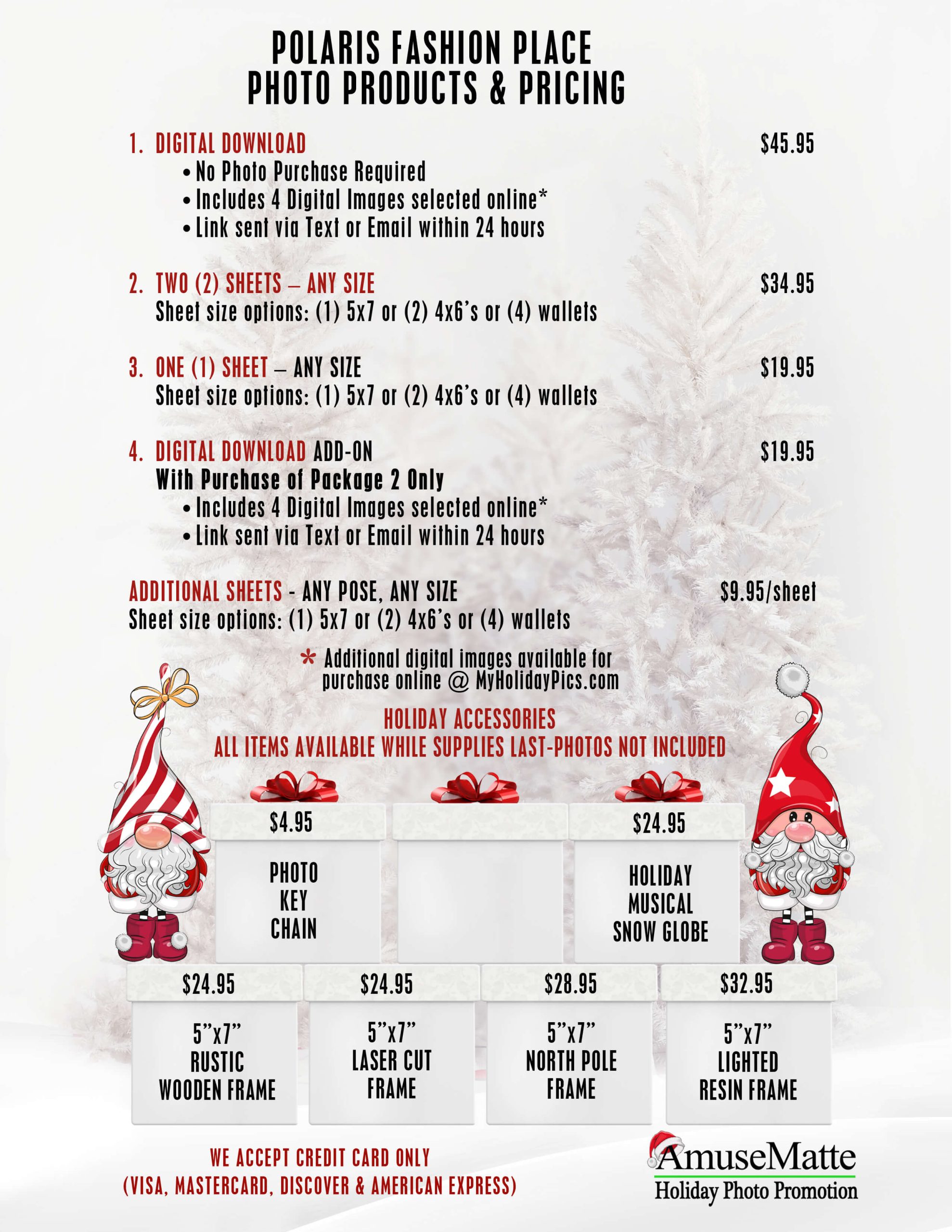 POLARIS FASHION PLACE
PHOTO PRODUCTS & PRICING

1. DIGITAL DOWNLOAD $45.95
• No Photo Purchase Required
• Includes 4 Digital Images selected online*
• Link sent via Text or Email within 24 hours

2. TWO (2) SHEETS – ANY SIZE $34.95
Sheet size options: (1) 5x7 or (2) 4x6's or (4) wallets

3. ONE (1) SHEET – ANY SIZE $19.95
Sheet size options: (1) 5x7 or (2) 4x6's or (4) wallets

4. DIGITAL DOWNLOAD ADD-ON $19.95
With Purchase of Package 2 Only
• Includes 4 Digital Images selected online*
• Link sent via Text or Email within 24 hours

ADDITIONAL SHEETS - ANY POSE, ANY SIZE $9.95/sheet
Sheet size options: (1) 5x7 or (2) 4x6's or (4) wallets

* Additional digital images available for purchase online @ MyHolidayPics.com

HOLIDAY ACCESSORIES
ALL ITEMS AVAILABLE WHILE SUPPLIES LAST-PHOTOS NOT INCLUDED

$4.95
PHOTO KEY CHAIN

$24.95
HOLIDAY MUSICAL SNOW GLOBE

$24.95
5"x7" RUSTIC WOODEN FRAME

$24.95
5"x7" LASER CUT FRAME

$28.95
5"x7" NORTH POLE FRAME

$32.95
5"x7" LIGHTED RESIN FRAME

WE ACCEPT CREDIT CARD ONLY
(VISA, MASTERCARD, DISCOVER & AMERICAN EXPRESS)

AmuseMatte
Holiday Photo Promotion